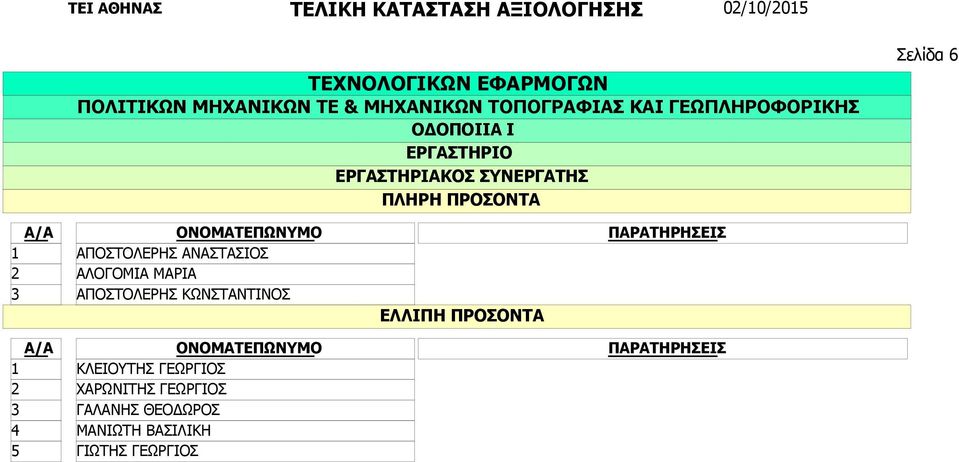 ΤΕΙ ΑΘΗΝΑΣ ΤΕΛΙΚΗ ΚΑΤΑΣΤΑΣΗ ΑΞΙΟΛΟΓΗΣΗΣ 02/10/2015

Σελίδα 6

ΤΕΧΝΟΛΟΓΙΚΩΝ ΕΦΑΡΜΟΓΩΝ
ΠΟΛΙΤΙΚΩΝ ΜΗΧΑΝΙΚΩΝ ΤΕ & ΜΗΧΑΝΙΚΩΝ ΤΟΠΟΓΡΑΦΙΑΣ ΚΑΙ ΓΕΩΠΛΗΡΟΦΟΡΙΚΗΣ
ΟΔΟΠΟΙΙΑ Ι
ΕΡΓΑΣΤΗΡΙΟ
ΕΡΓΑΣΤΗΡΙΑΚΟΣ ΣΥΝΕΡΓΑΤΗΣ
ΠΛΗΡΗ ΠΡΟΣΟΝΤΑ

| Α/Α | ΟΝΟΜΑΤΕΠΩΝΥΜΟ | ΠΑΡΑΤΗΡΗΣΕΙΣ |
|---|---|---|
| 1 | ΑΠΟΣΤΟΛΕΡΗΣ ΑΝΑΣΤΑΣΙΟΣ | |
| 2 | ΑΛΟΓΟΜΙΑ ΜΑΡΙΑ | |
| 3 | ΑΠΟΣΤΟΛΕΡΗΣ ΚΩΝΣΤΑΝΤΙΝΟΣ | |

ΕΛΛΙΠΗ ΠΡΟΣΟΝΤΑ

| Α/Α | ΟΝΟΜΑΤΕΠΩΝΥΜΟ | ΠΑΡΑΤΗΡΗΣΕΙΣ |
|---|---|---|
| 1 | ΚΛΕΙΟΥΤΗΣ ΓΕΩΡΓΙΟΣ | |
| 2 | ΧΑΡΩΝΙΤΗΣ ΓΕΩΡΓΙΟΣ | |
| 3 | ΓΑΛΑΝΗΣ ΘΕΟΔΩΡΟΣ | |
| 4 | ΜΑΝΙΩΤΗ ΒΑΣΙΛΙΚΗ | |
| 5 | ΓΙΩΤΗΣ ΓΕΩΡΓΙΟΣ | |